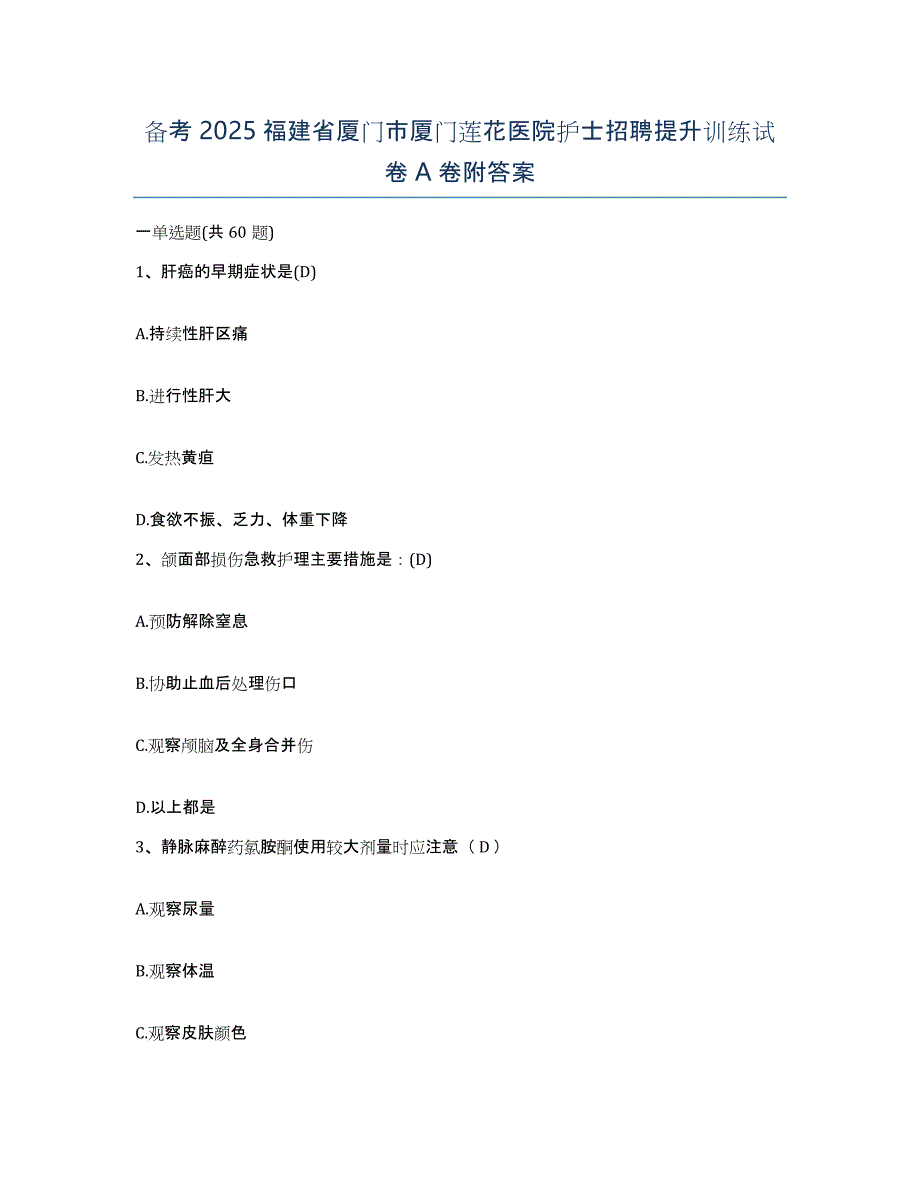 备考 2025 福建省厦门市厦门莲花医院护士招聘提升训练试卷 A 卷附答案

一单选题(共 60 题)

1、肝癌的早期症状是(D)

A.持续性肝区痛

B.进行性肝大

C.发热黄疸

D.食欲不振、乏力、体重下降

2、颌面部损伤急救护理主要措施是：(D)

A.预防解除窒息

B.协助止血后处理伤口

C.观察颅脑及全身合并伤

D.以上都是

3、静脉麻醉药氯胺酮使用较大剂量时应注意（D）

A.观察尿量

B.观察体温

C.观察皮肤颜色